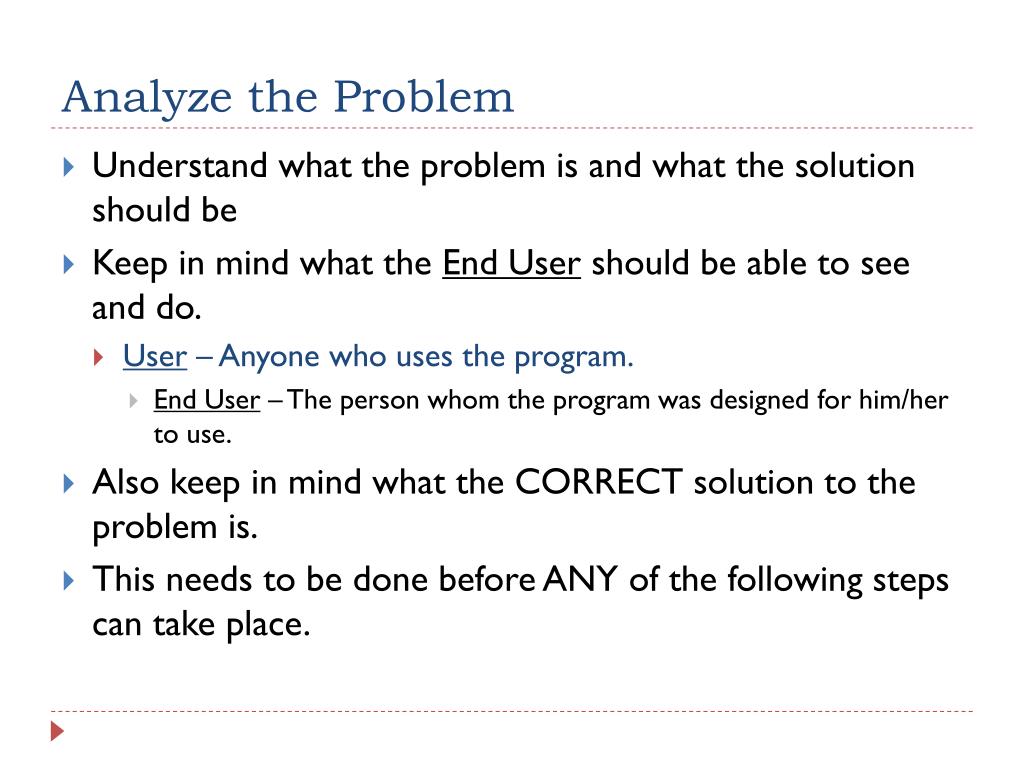 Analyze the Problem

Understand what the problem is and what the solution should be

Keep in mind what the End User should be able to see and do.

User – Anyone who uses the program.

End User – The person whom the program was designed for him/her to use.

Also keep in mind what the CORRECT solution to the problem is.

This needs to be done before ANY of the following steps can take place.